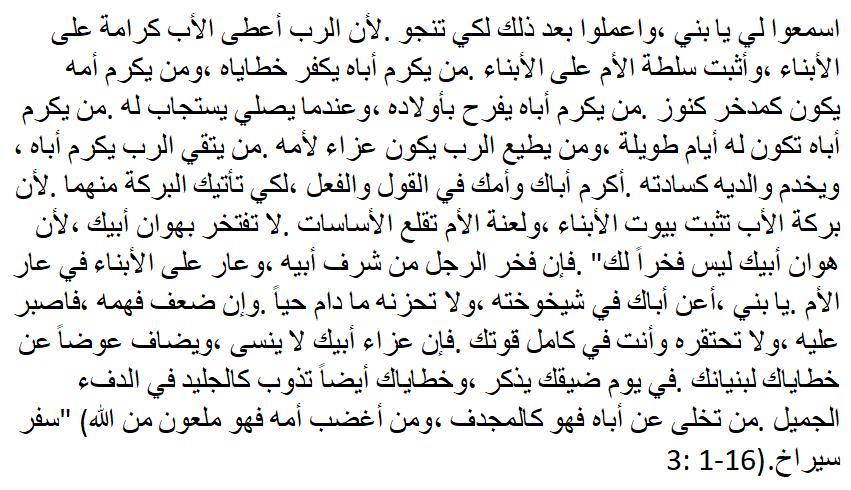 اسمعوا لي يا بني ،واعملوا بعد ذلك لكي تنجو .لأن الرب أعطى الأب كرامة على الأبناء ،وأثبت سلطة الأم على الأبناء .من يكرم أباه يكفر خطاياه ،ومن يكرم أمه يكون كمدخر كنوز .من يكرم أباه يفرح بأولاده ،وعندما يصلي يستجاب له .من يكرم أباه تكون له أيام طويلة ،ومن يطيع الرب يكون عزاء لأمه .من يتقي الرب يكرم أباه ، ويخدم والديه كسادته .أكرم أباك وأمك في القول والفعل ،لكي تأتيك البركة منهما .لأن بركة الأب تثبت بيوت الأبناء ،ولعنة الأم تقلع الأساسات .لا تفتخر بهوان أبيك ،لأن هوان أبيك ليس فخراً لك" .فإن فخر الرجل من شرف أبيه ،وعار على الأبناء في عار الأم .يا بني ،أعن أباك في شيخوخته ،ولا تحزنه ما دام حياً .وإن ضعف فهمه ،فاصبر عليه ،ولا تحتقره وأنت في كامل قوتك .فإن عزاء أبيك لا ينسى ،ويضاف عوضاً عن خطاياك لبنيانك .في يوم ضيقك يذكر ،وخطاياك أيضاً تذوب كالجليد في الدفء الجميل .من تخلى عن أباه فهو كالمجدف ،ومن أغضب أمه فهو ملعون من الله) "سفر سيراخ.(16-1 :3